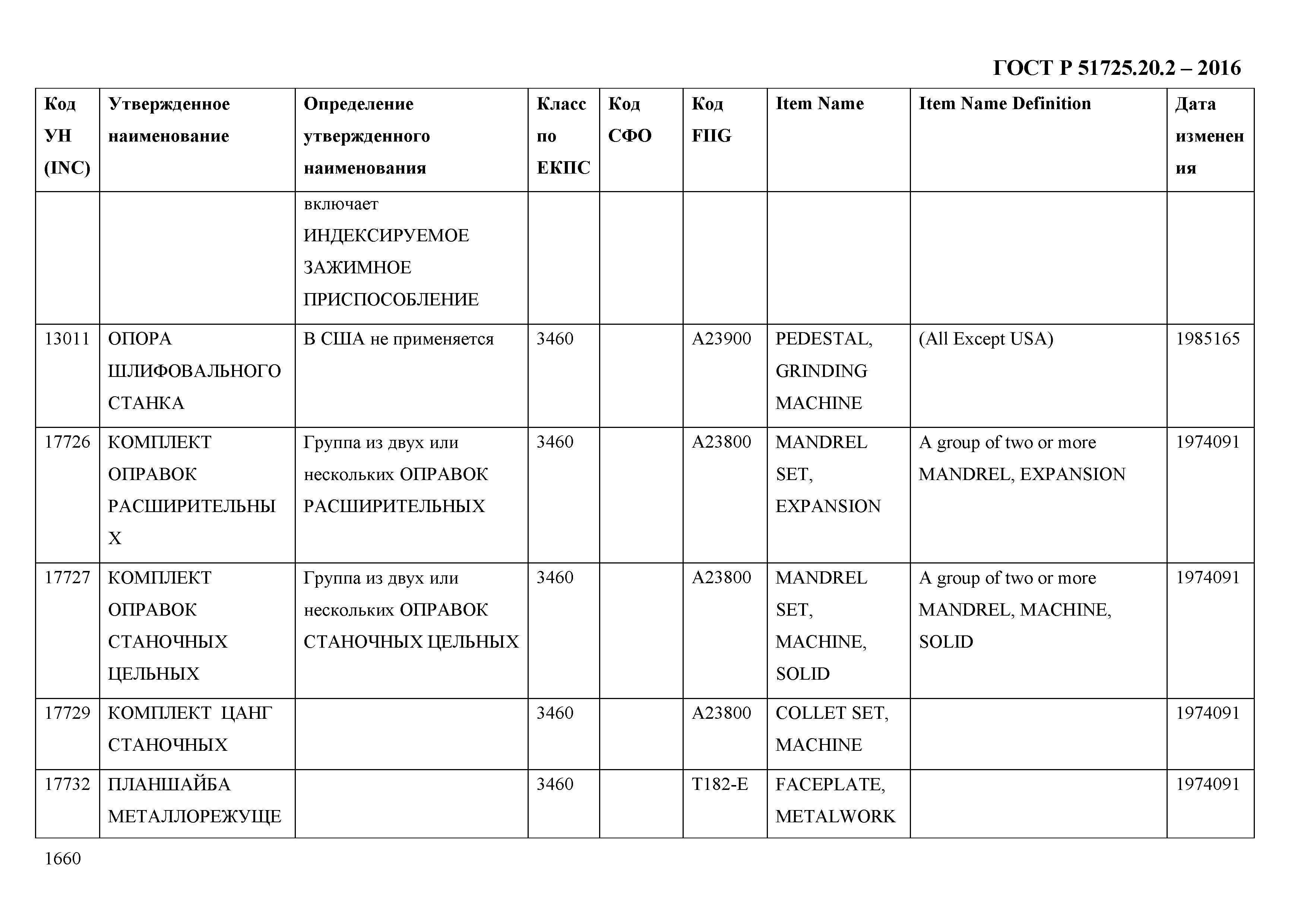 ГОСТ Р 51725.20.2 – 2016

| Код УН (INC) | Утвержденное наименование | Определение утвержденного наименования | Класс по ЕКПС | Код СФО | Код FIIG | Item Name | Item Name Definition | Дата изменения |
|---|---|---|---|---|---|---|---|---|
| | | включает ИНДЕКСИРУЕМОЕ ЗАЖИМНОЕ ПРИСПОСОБЛЕНИЕ | | | | | | |
| 13011 | ОПОРА ШЛИФОВАЛЬНОГО СТАНКА | В США не применяется | 3460 | | A23900 | PEDESTAL, GRINDING MACHINE | (All Except USA) | 1985165 |
| 17726 | КОМПЛЕКТ ОПРАВОК РАСШИРИТЕЛЬНЫХ | Группа из двух или нескольких ОПРАВОК РАСШИРИТЕЛЬНЫХ | 3460 | | A23800 | MANDREL SET, EXPANSION | A group of two or more MANDREL, EXPANSION | 1974091 |
| 17727 | КОМПЛЕКТ ОПРАВОК СТАНОЧНЫХ ЦЕЛЬНЫХ | Группа из двух или нескольких ОПРАВОК СТАНОЧНЫХ ЦЕЛЬНЫХ | 3460 | | A23800 | MANDREL SET, MACHINE, SOLID | A group of two or more MANDREL, MACHINE, SOLID | 1974091 |
| 17729 | КОМПЛЕКТ ЦАНГ СТАНОЧНЫХ | | 3460 | | A23800 | COLLET SET, MACHINE | | 1974091 |
| 17732 | ПЛАНШАЙБА МЕТАЛЛОРЕЖУЩЕ | | 3460 | | T182-E | FACEPLATE, METALWORK | | 1974091 |

1660